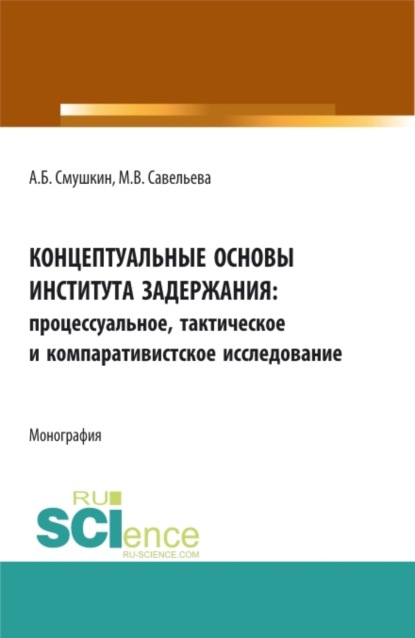 А.Б. Смушкин, М.В. Савельева

КОНЦЕПТУАЛЬНЫЕ ОСНОВЫ ИНСТИТУТА ЗАДЕРЖАНИЯ: процессуальное, тактическое и компаративистское исследование

Монография

RU SCIence
RU-SCIENCE.COM